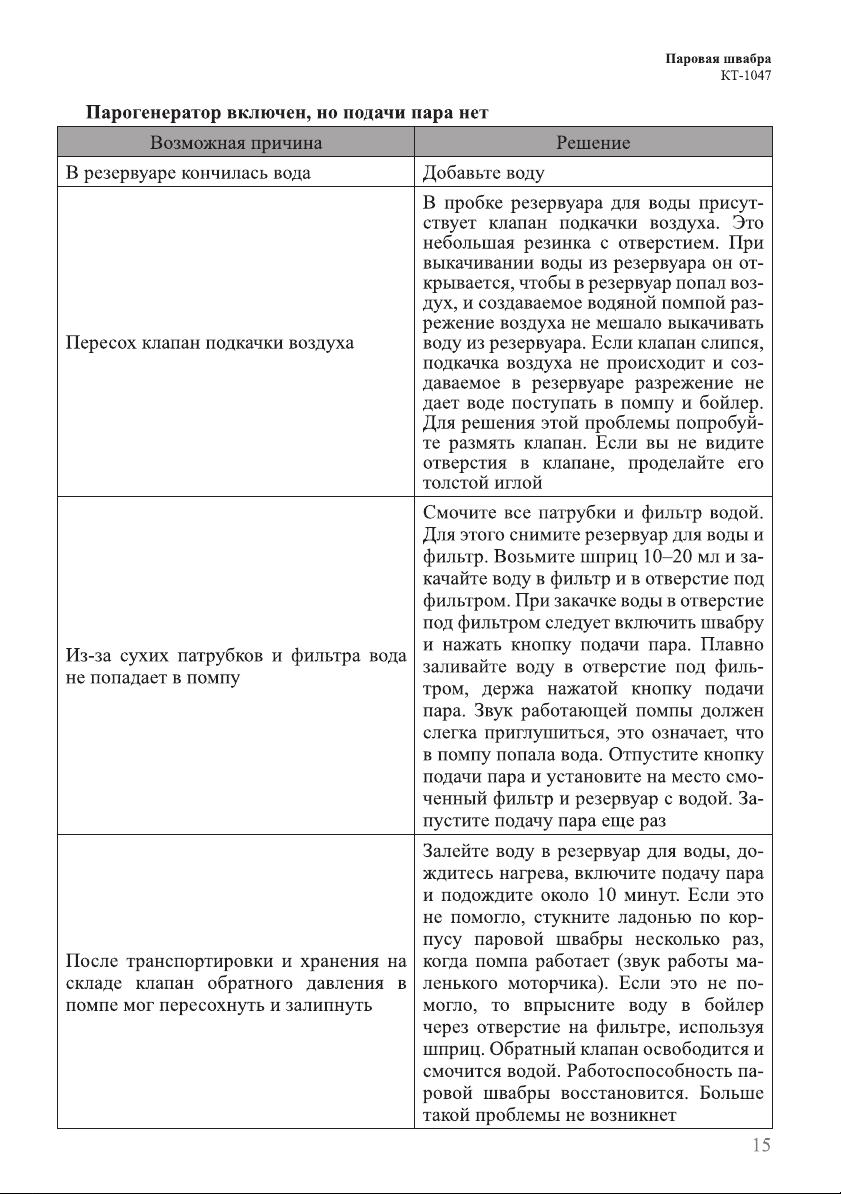 Паровая швабра
KT-1047

Парогенератор включен, но подачи пара нет

| Возможная причина | Решение |
|---|---|
| В резервуаре кончилась вода | Добавьте воду |
| Пересох клапан подкачки воздуха | В пробке резервуара для воды присутствует клапан подкачки воздуха. Это небольшая резинка с отверстием. При выкачивании воды из резервуара он открывается, чтобы в резервуар попал воздух, и создаваемое водяной помпой разрежение воздуха не мешало выкачивать воду из резервуара. Если клапан слипся, подкачка воздуха не происходит и создаваемое в резервуаре разрежение не дает воде поступать в помпу и бойлер. Для решения этой проблемы попробуйте размять клапан. Если вы не видите отверстия в клапане, проделайте его толстой иглой |
| Из-за сухих патрубков и фильтра вода не попадает в помпу | Смочите все патрубки и фильтр водой. Для этого снимите резервуар для воды и фильтр. Возьмите шприц 10–20 мл и закачайте воду в фильтр и в отверстие под фильтром. При закачке воды в отверстие под фильтром следует включить швабру и нажать кнопку подачи пара. Плавно заливайте воду в отверстие под фильтром, держа нажатой кнопку подачи пара. Звук работающей помпы должен слегка приглушиться, это означает, что в помпу попала вода. Отпустите кнопку подачи пара и установите на место смоченный фильтр и резервуар с водой. Запустите подачу пара еще раз |
| После транспортировки и хранения на складе клапан обратного давления в помпе мог пересохнуть и залипнуть | Залейте воду в резервуар для воды, дождитесь нагрева, включите подачу пара и подождите около 10 минут. Если это не помогло, стукните ладонью по корпусу паровой швабры несколько раз, когда помпа работает (звук работы маленького моторчика). Если это не помогло, то впрысните воду в бойлер через отверстие на фильтре, используя шприц. Обратный клапан освободится и смочится водой. Работоспособность паровой швабры восстановится. Больше такой проблемы не возникнет |

15